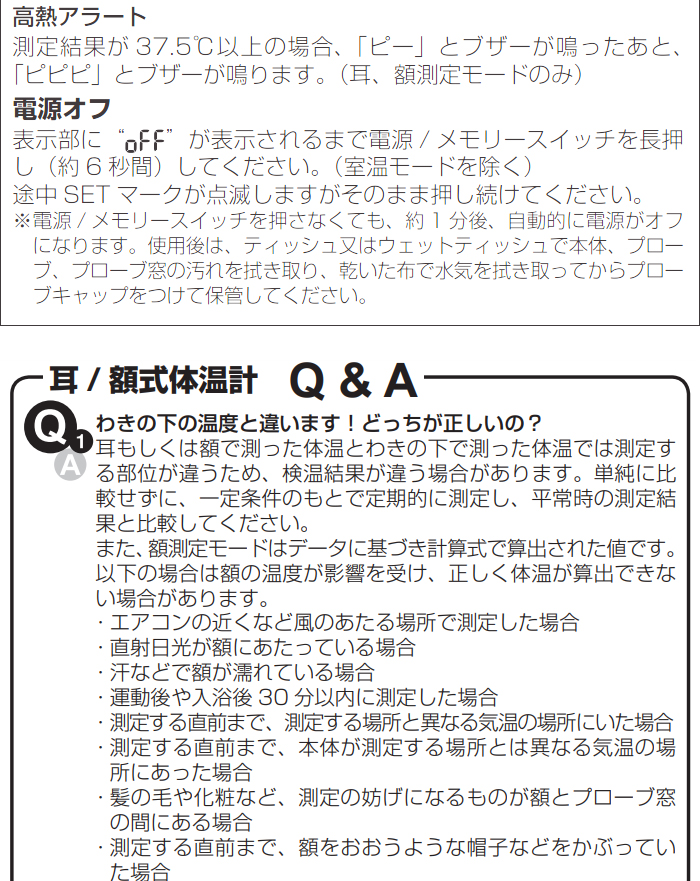 高熱アラート
測定結果が 37.5℃以上の場合、「ピー」とブザーが鳴ったあと、「ピピピ」とブザーが鳴ります。（耳、額測定モードのみ）

電源オフ
表示部に“oFF”が表示されるまで電源 / メモリースイッチを長押し（約 6 秒間）してください。（室温モードを除く）
途中 SET マークが点滅しますがそのまま押し続けてください。
※電源 / メモリースイッチを押さなくても、約 1 分後、自動的に電源がオフになります。使用後は、ティッシュ又はウェットティッシュで本体、プローブ、プローブ窓の汚れを拭き取り、乾いた布で水気を拭き取ってからプローブキャップをつけて保管してください。

耳 / 額式体温計 Q & A

Q1 わきの下の温度と違います！どっちが正しいの？
A 耳もしくは額で測った体温とわきの下で測った体温では測定する部位が違うため、検温結果が違う場合があります。単純に比較せずに、一定条件のもとで定期的に測定し、平常時の測定結果と比較してください。
また、額測定モードはデータに基づき計算式で算出された値です。以下の場合は額の温度が影響を受け、正しく体温が算出できない場合があります。
・エアコンの近くなど風のあたる場所で測定した場合
・直射日光が額にあたっている場合
・汗などで額が濡れている場合
・運動後や入浴後 30 分以内に測定した場合
・測定する直前まで、測定する場所と異なる気温の場所にいた場合
・測定する直前まで、本体が測定する場所とは異なる気温の場所にあった場合
・髪の毛や化粧など、測定の妨げになるものが額とプローブ窓の間にある場合
・測定する直前まで、額をおおうような帽子などをかぶっていた場合